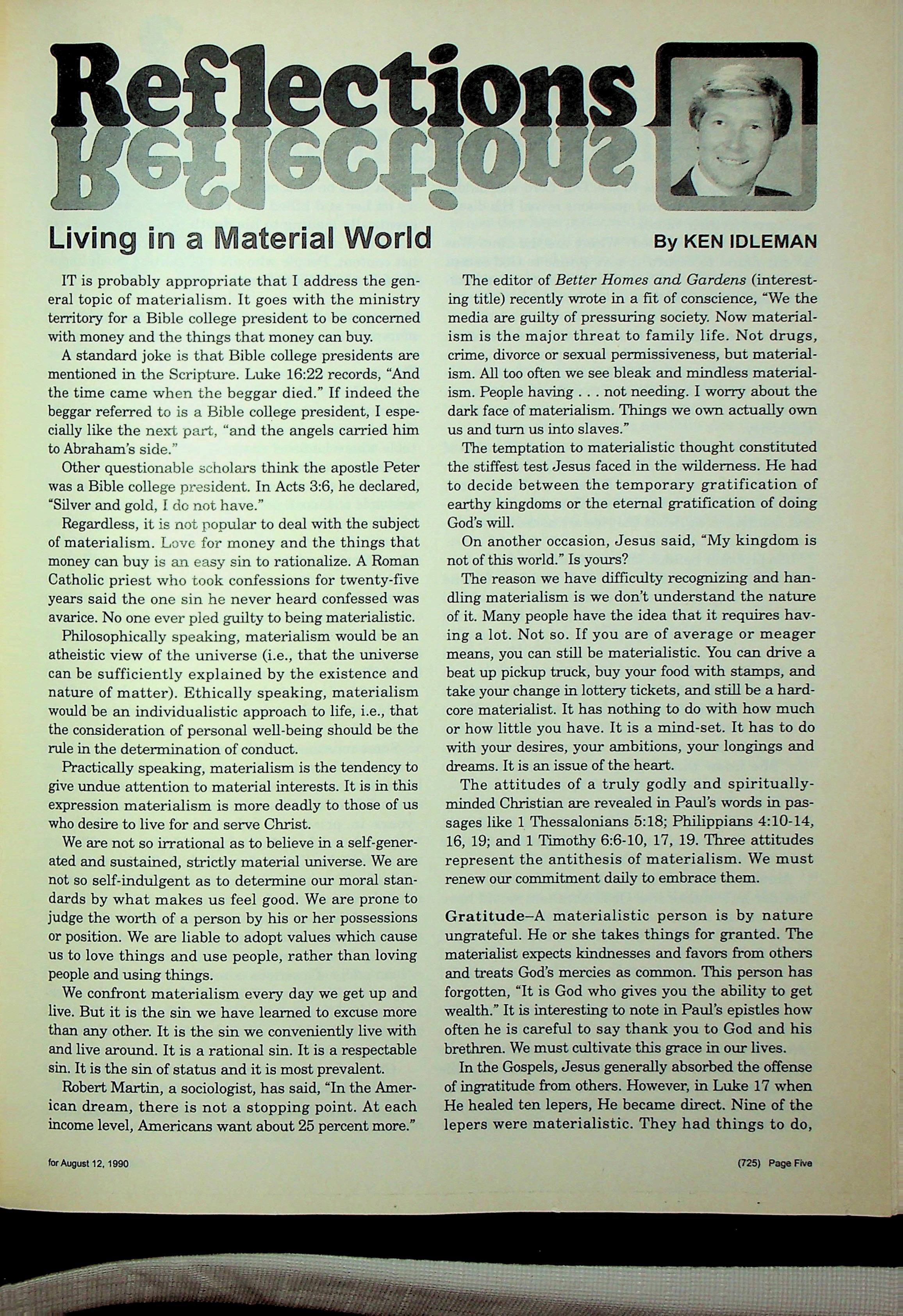 Reflections

Living in a Material World

By KEN IDLEMAN

IT is probably appropriate that I address the general topic of materialism. It goes with the ministry territory for a Bible college president to be concerned with money and the things that money can buy.

A standard joke is that Bible college presidents are mentioned in the Scripture. Luke 16:22 records, "And the time came when the beggar died." If indeed the beggar referred to is a Bible college president, I especially like the next part, "and the angels carried him to Abraham's side."

Other questionable scholars think the apostle Peter was a Bible college president. In Acts 3:6, he declared, "Silver and gold, I do not have."

Regardless, it is not popular to deal with the subject of materialism. Love for money and the things that money can buy is an easy sin to rationalize. A Roman Catholic priest who took confessions for twenty-five years said the one sin he never heard confessed was avarice. No one ever pled guilty to being materialistic.

Philosophically speaking, materialism would be an atheistic view of the universe (i.e., that the universe can be sufficiently explained by the existence and nature of matter). Ethically speaking, materialism would be an individualistic approach to life, i.e., that the consideration of personal well-being should be the rule in the determination of conduct.

Practically speaking, materialism is the tendency to give undue attention to material interests. It is in this expression materialism is more deadly to those of us who desire to live for and serve Christ.

We are not so irrational as to believe in a self-generated and sustained, strictly material universe. We are not so self-indulgent as to determine our moral standards by what makes us feel good. We are prone to judge the worth of a person by his or her possessions or position. We are liable to adopt values which cause us to love things and use people, rather than loving people and using things.

We confront materialism every day we get up and live. But it is the sin we have learned to excuse more than any other. It is the sin we conveniently live with and live around. It is a rational sin. It is a respectable sin. It is the sin of status and it is most prevalent.

Robert Martin, a sociologist, has said, "In the American dream, there is not a stopping point. At each income level, Americans want about 25 percent more."

The editor of Better Homes and Gardens (interesting title) recently wrote in a fit of conscience, "We the media are guilty of pressuring society. Now materialism is the major threat to family life. Not drugs, crime, divorce or sexual permissiveness, but materialism. All too often we see bleak and mindless materialism. People having . . . not needing. I worry about the dark face of materialism. Things we own actually own us and turn us into slaves."

The temptation to materialistic thought constituted the stiffest test Jesus faced in the wilderness. He had to decide between the temporary gratification of earthy kingdoms or the eternal gratification of doing God's will.

On another occasion, Jesus said, "My kingdom is not of this world." Is yours?

The reason we have difficulty recognizing and handling materialism is we don't understand the nature of it. Many people have the idea that it requires having a lot. Not so. If you are of average or meager means, you can still be materialistic. You can drive a beat up pickup truck, buy your food with stamps, and take your change in lottery tickets, and still be a hardcore materialist. It has nothing to do with how much or how little you have. It is a mind-set. It has to do with your desires, your ambitions, your longings and dreams. It is an issue of the heart.

The attitudes of a truly godly and spiritually-minded Christian are revealed in Paul's words in passages like 1 Thessalonians 5:18; Philippians 4:10-14, 16, 19; and 1 Timothy 6:6-10, 17, 19. Three attitudes represent the antithesis of materialism. We must renew our commitment daily to embrace them.

Gratitude–A materialistic person is by nature ungrateful. He or she takes things for granted. The materialist expects kindnesses and favors from others and treats God's mercies as common. This person has forgotten, "It is God who gives you the ability to get wealth." It is interesting to note in Paul's epistles how often he is careful to say thank you to God and his brethren. We must cultivate this grace in our lives.

In the Gospels, Jesus generally absorbed the offense of ingratitude from others. However, in Luke 17 when He healed ten lepers, He became direct. Nine of the lepers were materialistic. They had things to do,

for August 12, 1990

(725) Page Five